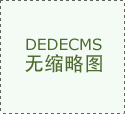 DEDECMS
无缩略图